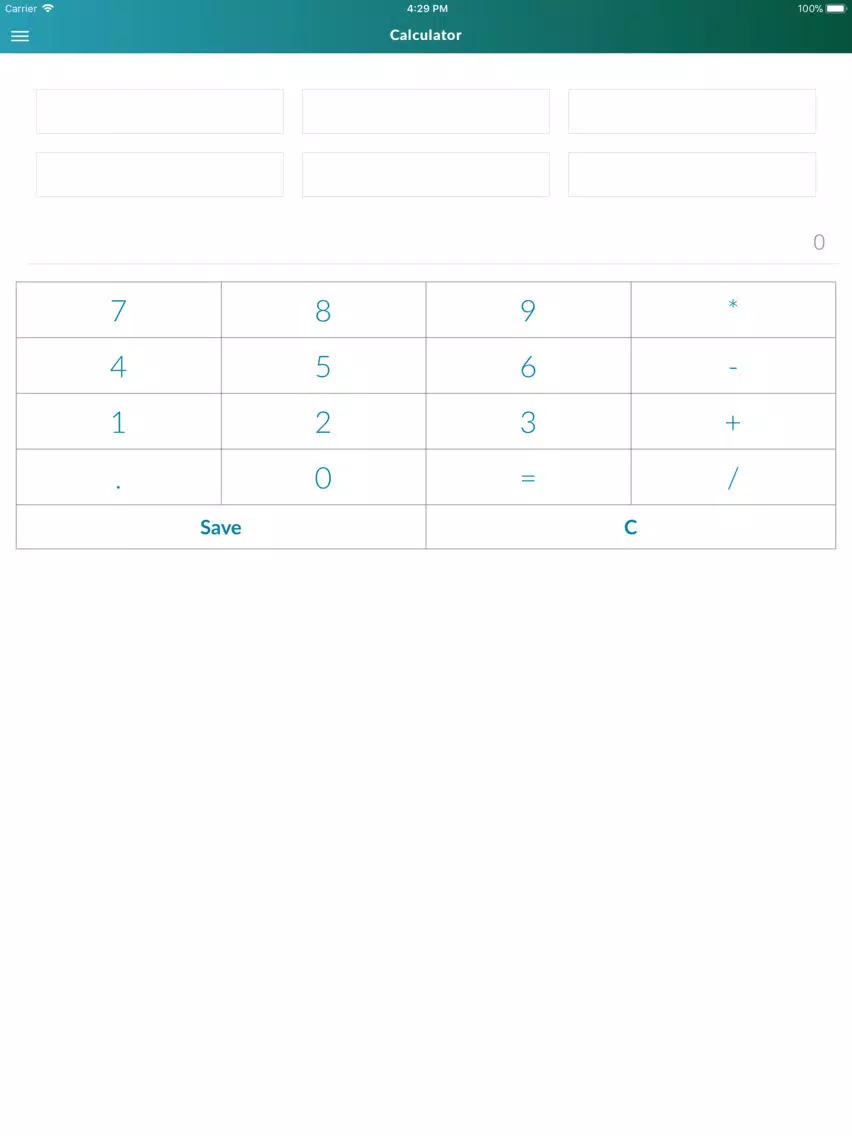 Carrier 4:29 PM 100%

Calculator

0

| 7 | 8 | 9 | * |
|---|---|---|---|
| 4 | 5 | 6 | - |
| 1 | 2 | 3 | + |
| . | 0 | = | / |

Save C